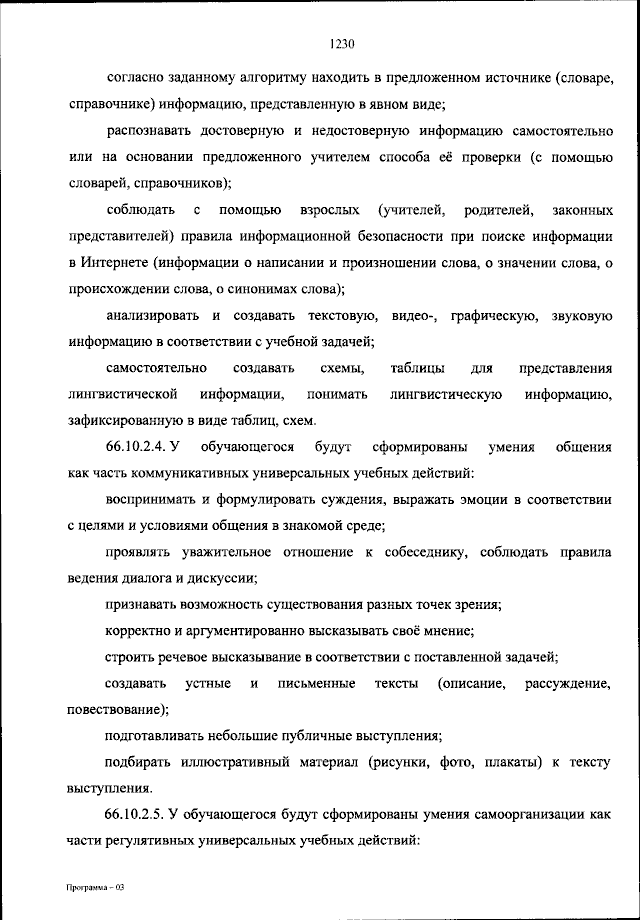 1230

согласно заданному алгоритму находить в предложенном источнике (словаре, справочнике) информацию, представленную в явном виде;

распознавать достоверную и недостоверную информацию самостоятельно или на основании предложенного учителем способа её проверки (с помощью словарей, справочников);

соблюдать с помощью взрослых (учителей, родителей, законных представителей) правила информационной безопасности при поиске информации в Интернете (информации о написании и произношении слова, о значении слова, о происхождении слова, о синонимах слова);

анализировать и создавать текстовую, видео-, графическую, звуковую информацию в соответствии с учебной задачей;

самостоятельно создавать схемы, таблицы для представления лингвистической информации, понимать лингвистическую информацию, зафиксированную в виде таблиц, схем.

66.10.2.4. У обучающегося будут сформированы умения общения как часть коммуникативных универсальных учебных действий:

воспринимать и формулировать суждения, выражать эмоции в соответствии с целями и условиями общения в знакомой среде;

проявлять уважительное отношение к собеседнику, соблюдать правила ведения диалога и дискуссии;

признавать возможность существования разных точек зрения;

корректно и аргументированно высказывать своё мнение;

строить речевое высказывание в соответствии с поставленной задачей;

создавать устные и письменные тексты (описание, рассуждение, повествование);

подготавливать небольшие публичные выступления;

подбирать иллюстративный материал (рисунки, фото, плакаты) к тексту выступления.

66.10.2.5. У обучающегося будут сформированы умения самоорганизации как части регулятивных универсальных учебных действий:

Программа – 03